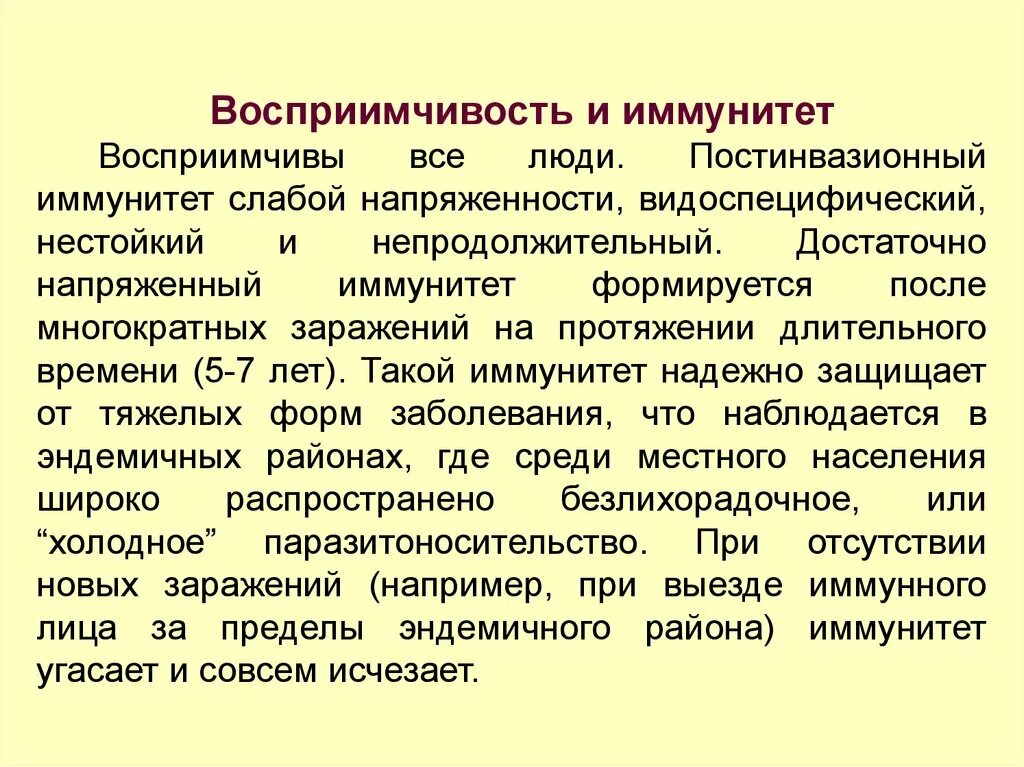 Восприимчивость и иммунитет

Восприимчивы все люди. Постинвазионный иммунитет слабой напряженности, видоспецифический, нестойкий и непродолжительный. Достаточно напряженный иммунитет формируется после многократных заражений на протяжении длительного времени (5-7 лет). Такой иммунитет надежно защищает от тяжелых форм заболевания, что наблюдается в эндемичных районах, где среди местного населения широко распространено безлихорадочное, или “холодное” паразитоносительство. При отсутствии новых заражений (например, при выезде иммунного лица за пределы эндемичного района) иммунитет угасает и совсем исчезает.